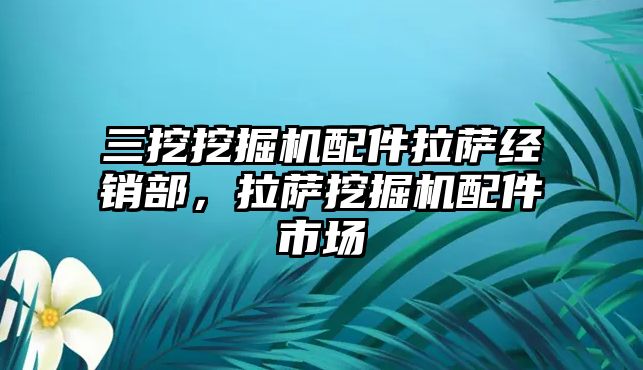 三挖挖掘机配件拉萨经销部，拉萨挖掘机配件市场